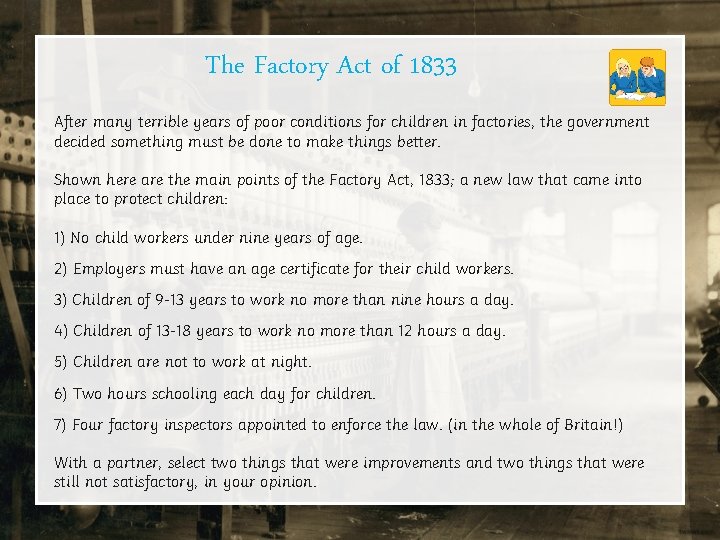 The Factory Act of 1833

After many terrible years of poor conditions for children in factories, the government decided something must be done to make things better.

Shown here are the main points of the Factory Act, 1833; a new law that came into place to protect children:

1) No child workers under nine years of age.

2) Employers must have an age certificate for their child workers.

3) Children of 9-13 years to work no more than nine hours a day.

4) Children of 13-18 years to work no more than 12 hours a day.

5) Children are not to work at night.

6) Two hours schooling each day for children.

7) Four factory inspectors appointed to enforce the law. (in the whole of Britain!)

With a partner, select two things that were improvements and two things that were still not satisfactory, in your opinion.